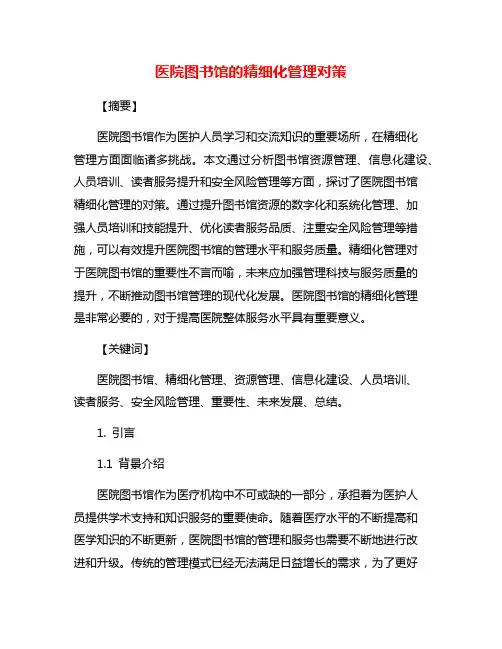 医院图书馆的精细化管理对策

【摘要】

医院图书馆作为医护人员学习和交流知识的重要场所，在精细化管理方面面临诸多挑战。本文通过分析图书馆资源管理、信息化建设、人员培训、读者服务提升和安全风险管理等方面，探讨了医院图书馆精细化管理的对策。通过提升图书馆资源的数字化和系统化管理、加强人员培训和技能提升、优化读者服务品质、注重安全风险管理等措施，可以有效提升医院图书馆的管理水平和服务质量。精细化管理对于医院图书馆的重要性不言而喻，未来应加强管理科技与服务质量的提升，不断推动图书馆管理的现代化发展。医院图书馆的精细化管理是非常必要的，对于提高医院整体服务水平具有重要意义。

【关键词】

医院图书馆、精细化管理、资源管理、信息化建设、人员培训、读者服务、安全风险管理、重要性、未来发展、总结。

1. 引言

1.1 背景介绍

医院图书馆作为医疗机构中不可或缺的一部分，承担着为医护人员提供学术支持和知识服务的重要使命。随着医疗水平的不断提高和医学知识的不断更新，医院图书馆的管理和服务也需要不断地进行改进和升级。传统的管理模式已经无法满足日益增长的需求，为了更好